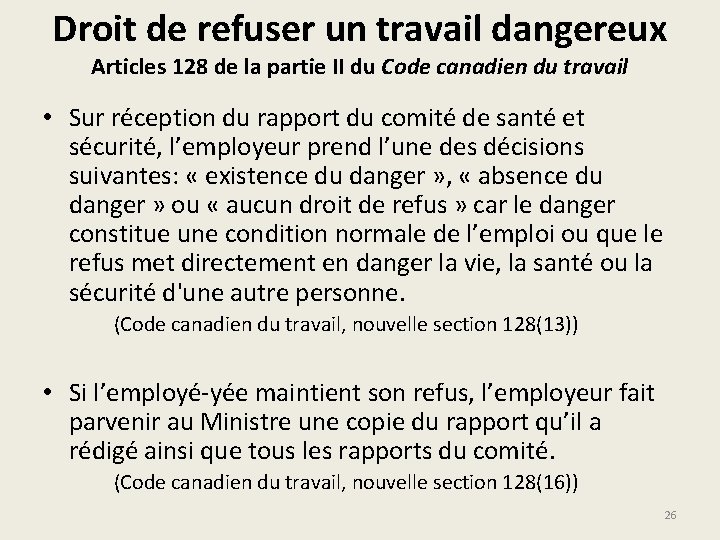 Droit de refuser un travail dangereux
Articles 128 de la partie II du Code canadien du travail

• Sur réception du rapport du comité de santé et sécurité, l'employeur prend l'une des décisions suivantes: « existence du danger », « absence du danger » ou « aucun droit de refus » car le danger constitue une condition normale de l'emploi ou que le refus met directement en danger la vie, la santé ou la sécurité d'une autre personne.

(Code canadien du travail, nouvelle section 128(13))

• Si l'employé-yée maintient son refus, l'employeur fait parvenir au Ministre une copie du rapport qu'il a rédigé ainsi que tous les rapports du comité.

(Code canadien du travail, nouvelle section 128(16))

26